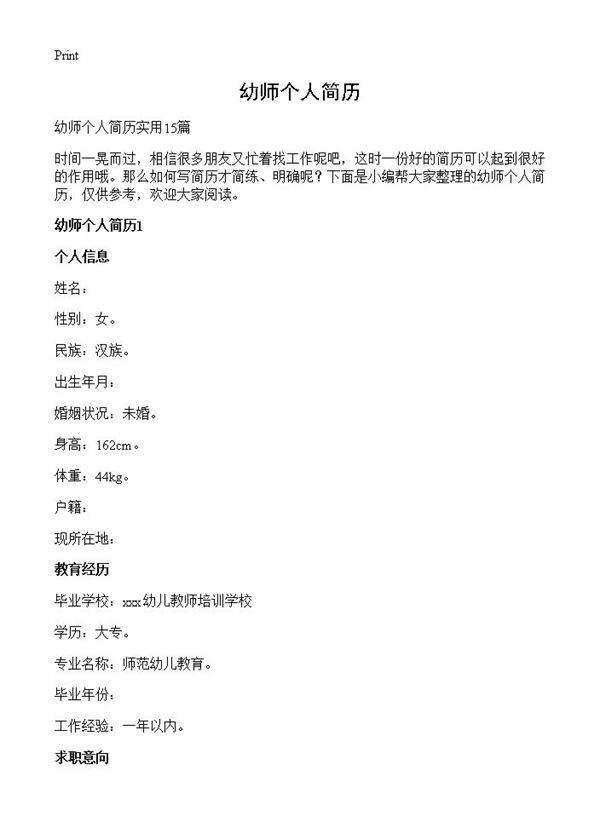 Print

幼师个人简历

幼师个人简历实用15篇

时间一晃而过，相信很多朋友又忙着找工作呢吧，这时一份好的简历可以起到很好的作用哦。那么如何写简历才简练、明确呢？下面是小编帮大家整理的幼师个人简历，仅供参考，欢迎大家阅读。

幼师个人简历1

个人信息

姓名：

性别：女。

民族：汉族。

出生年月：

婚姻状况：未婚。

身高：162cm。

体重：44kg。

户籍：

现所在地：

教育经历

毕业学校：xxx幼儿教师培训学校

学历：大专。

专业名称：师范幼儿教育。

毕业年份：

工作经验：一年以内。

求职意向